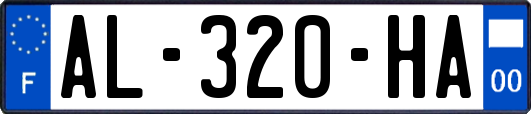 F
AL-320-HA
00